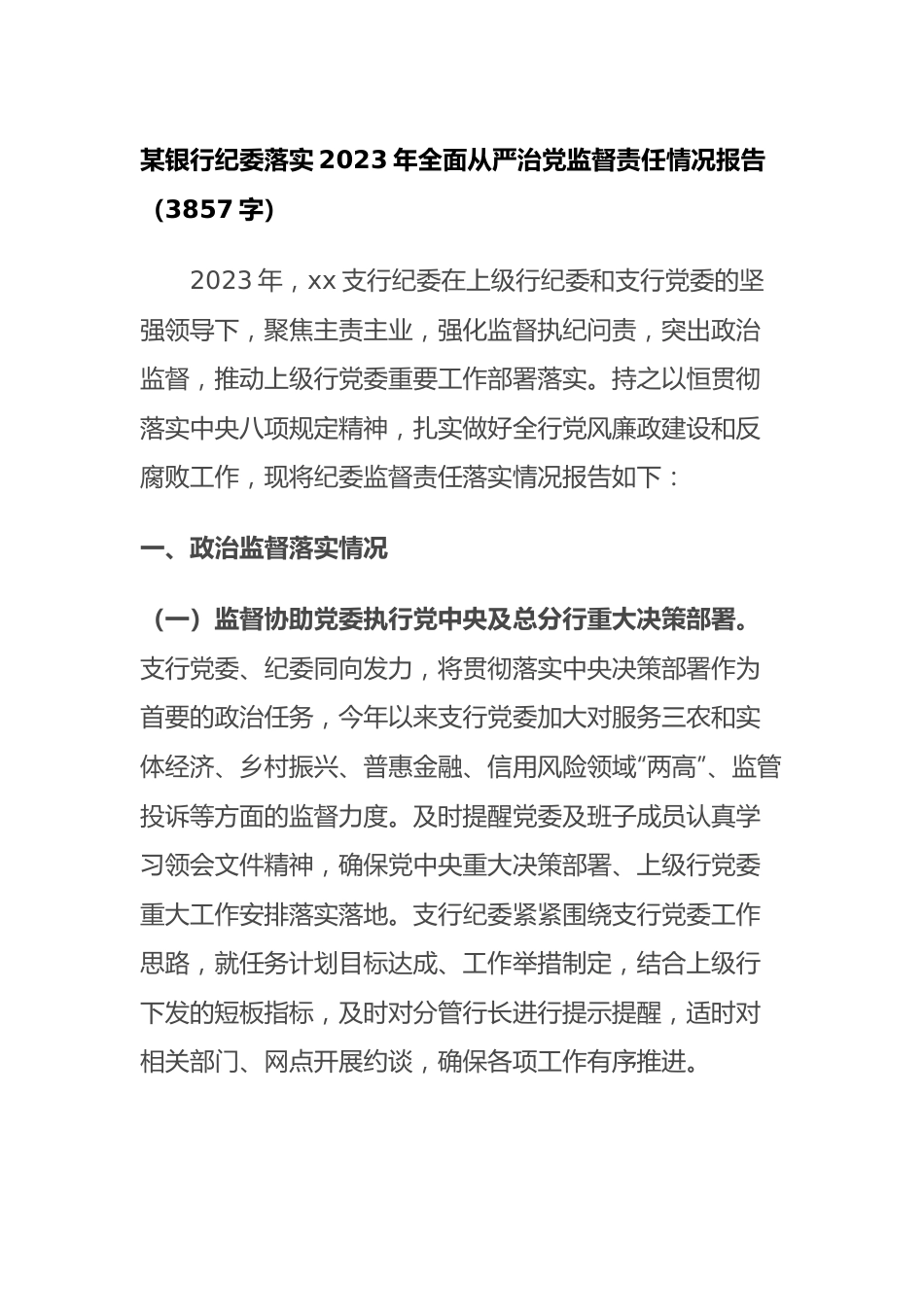 某银行纪委落实2023年全面从严治党监督责任情况报告（3857字）

2023年，xx支行纪委在上级行纪委和支行党委的坚强领导下，聚焦主责主业，强化监督执纪问责，突出政治监督，推动上级行党委重要工作部署落实。持之以恒贯彻落实中央八项规定精神，扎实做好全行党风廉政建设和反腐败工作，现将纪委监督责任落实情况报告如下：

一、政治监督落实情况

（一）监督协助党委执行党中央及总分行重大决策部署。支行党委、纪委同向发力，将贯彻落实中央决策部署作为首要的政治任务，今年以来支行党委加大对服务三农和实体经济、乡村振兴、普惠金融、信用风险领域“两高”、监管投诉等方面的监督力度。及时提醒党委及班子成员认真学习领会文件精神，确保党中央重大决策部署、上级行党委重大工作安排落实落地。支行纪委紧紧围绕支行党委工作思路，就任务计划目标达成、工作举措制定，结合上级行下发的短板指标，及时对分管行长进行提示提醒，适时对相关部门、网点开展约谈，确保各项工作有序推进。